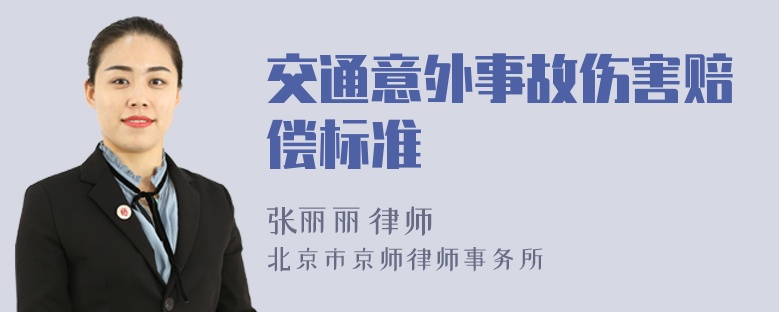 交通意外事故伤害赔偿标准

张丽丽 律师

北京市京师律师事务所